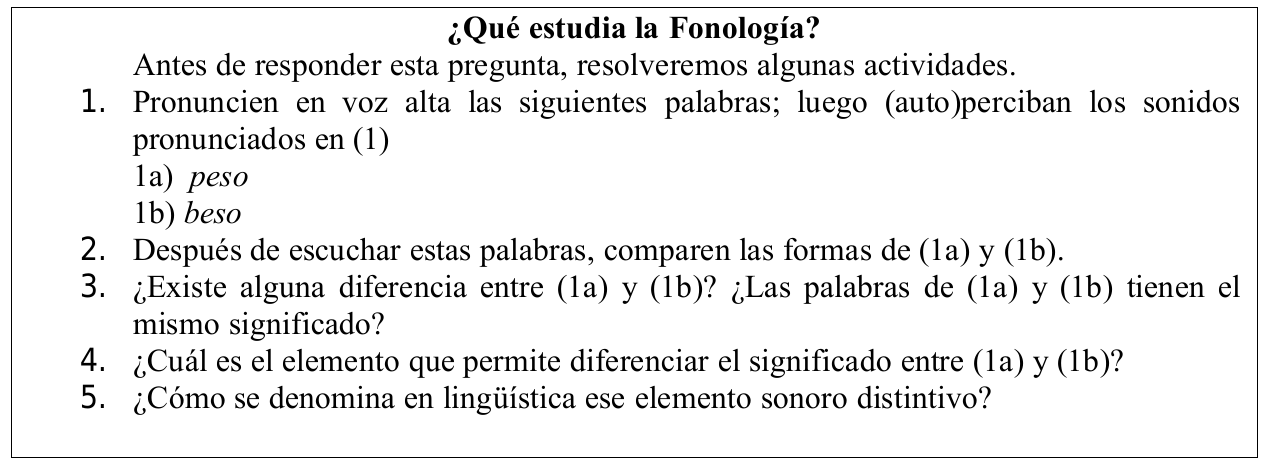 ¿Qué estudia la Fonología?

Antes de responder esta pregunta, resolveremos algunas actividades.

1. Pronuncien en voz alta las siguientes palabras; luego (auto)perciban los sonidos pronunciados en (1)
1a) peso
1b) beso
2. Después de escuchar estas palabras, comparen las formas de (1a) y (1b).
3. ¿Existe alguna diferencia entre (1a) y (1b)? ¿Las palabras de (1a) y (1b) tienen el mismo significado?
4. ¿Cuál es el elemento que permite diferenciar el significado entre (1a) y (1b)?
5. ¿Cómo se denomina en lingüística ese elemento sonoro distintivo?